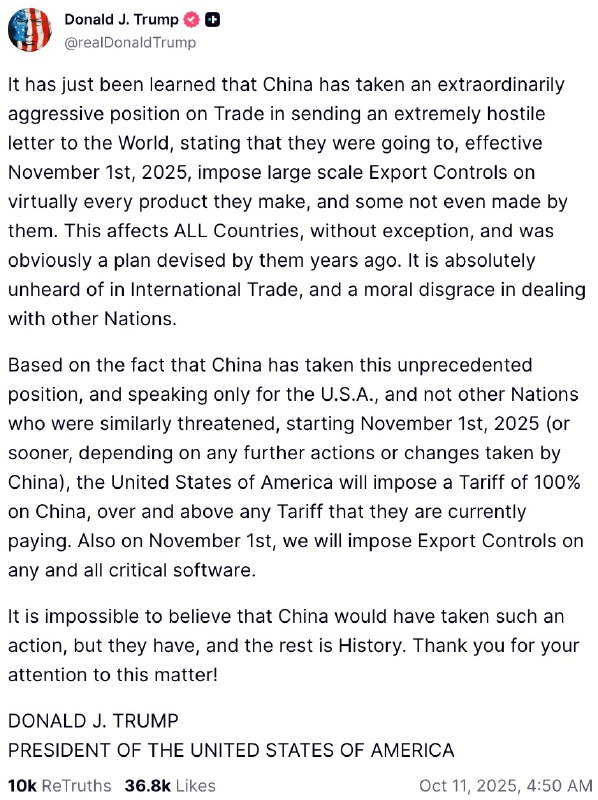 Donald J. Trump
@realDonaldTrump

It has just been learned that China has taken an extraordinarily aggressive position on Trade in sending an extremely hostile letter to the World, stating that they were going to, effective November 1st, 2025, impose large scale Export Controls on virtually every product they make, and some not even made by them. This affects ALL Countries, without exception, and was obviously a plan devised by them years ago. It is absolutely unheard of in International Trade, and a moral disgrace in dealing with other Nations.

Based on the fact that China has taken this unprecedented position, and speaking only for the U.S.A., and not other Nations who were similarly threatened, starting November 1st, 2025 (or sooner, depending on any further actions or changes taken by China), the United States of America will impose a Tariff of 100% on China, over and above any Tariff that they are currently paying. Also on November 1st, we will impose Export Controls on any and all critical software.

It is impossible to believe that China would have taken such an action, but they have, and the rest is History. Thank you for your attention to this matter!

DONALD J. TRUMP
PRESIDENT OF THE UNITED STATES OF AMERICA

10k ReTruths 36.8k Likes Oct 11, 2025, 4:50 AM